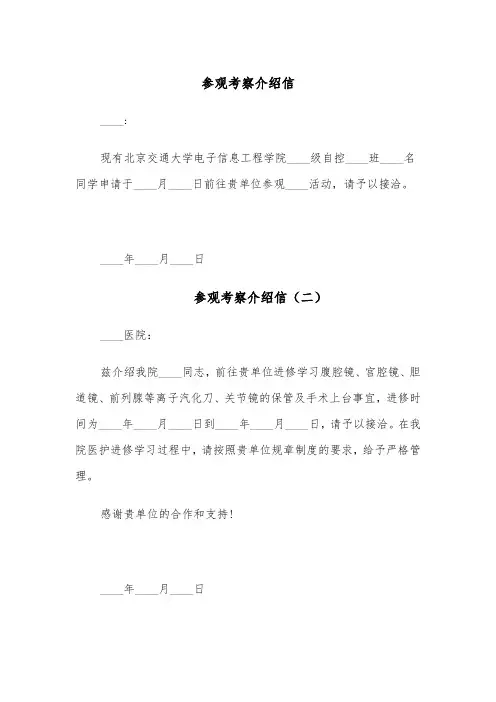 参观考察介绍信

____:

现有北京交通大学电子信息工程学院____级自控____班____名同学申请于____月____日前往贵单位参观____活动，请予以接洽。

____年____月____日

参观考察介绍信（二）

____医院：

兹介绍我院____同志，前往贵单位进修学习腹腔镜、宫腔镜、胆道镜、前列腺等离子汽化刀、关节镜的保管及手术上台事宜，进修时间为____年____月____日到____年____月____日，请予以接洽。在我院医护进修学习过程中，请按照贵单位规章制度的要求，给予严格管理。

感谢贵单位的合作和支持！

____年____月____日